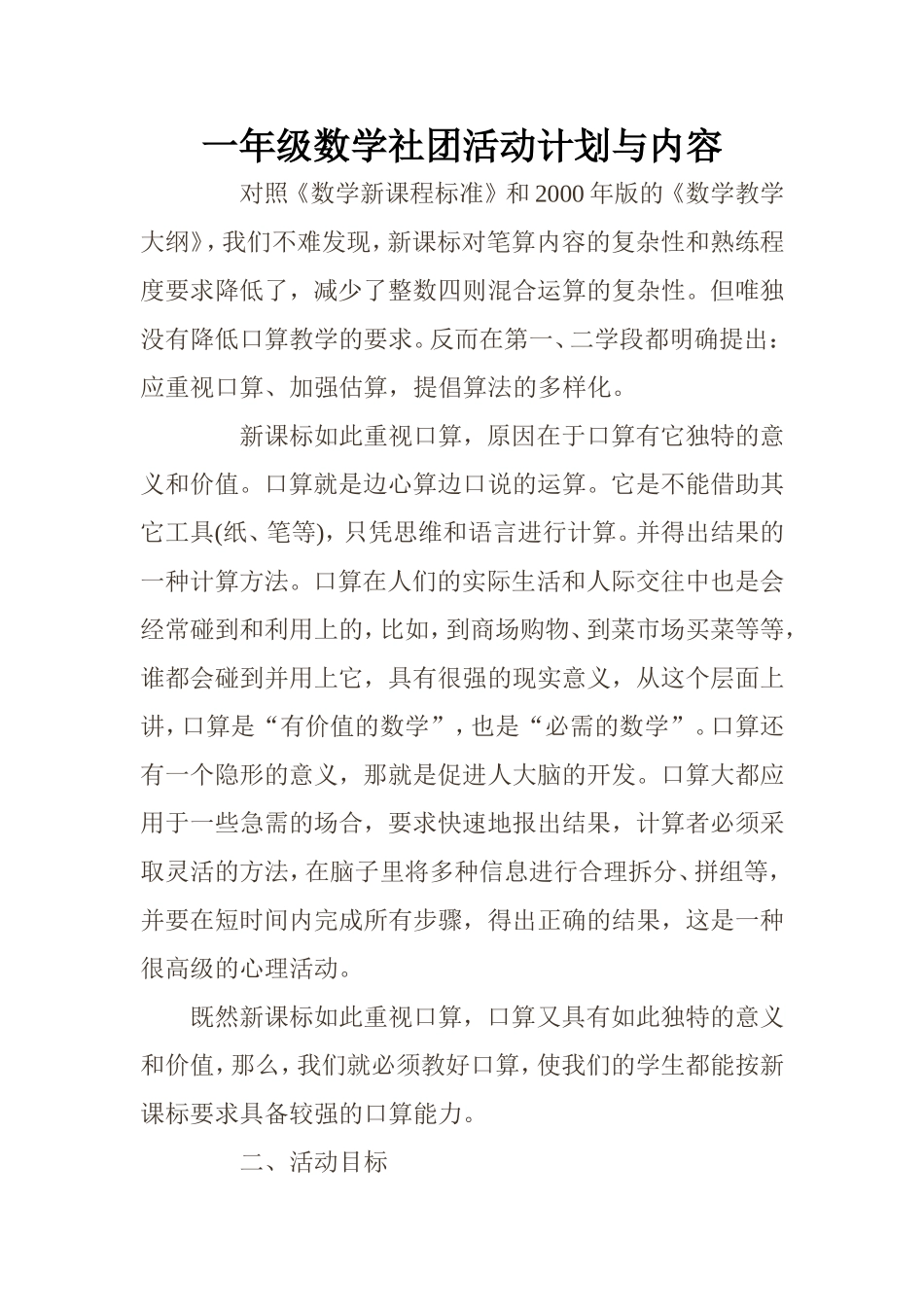 一年级数学社团活动计划与内容

对照《数学新课程标准》和2000年版的《数学教学大纲》，我们不难发现，新课标对笔算内容的复杂性和熟练程度要求降低了，减少了整数四则混合运算的复杂性。但唯独没有降低口算教学的要求。反而在第一、二学段都明确提出：应重视口算、加强估算，提倡算法的多样化。

新课标如此重视口算，原因在于口算有它独特的意义和价值。口算就是边心算边口说的运算。它是不能借助其它工具(纸、笔等)，只凭思维和语言进行计算。并得出结果的一种计算方法。口算在人们的实际生活和人际交往中也是会经常碰到和利用上的，比如，到商场购物、到菜市场买菜等等，谁都会碰到并用上它，具有很强的现实意义，从这个层面上讲，口算是“有价值的数学”，也是“必需的数学”。口算还有一个隐形的意义，那就是促进人大脑的开发。口算大都应用于一些急需的场合，要求快速地报出结果，计算者必须采取灵活的方法，在脑子里将多种信息进行合理拆分、拼组等，并要在短时间内完成所有步骤，得出正确的结果，这是一种很高级的心理活动。

既然新课标如此重视口算，口算又具有如此独特的意义和价值，那么，我们就必须教好口算，使我们的学生都能按新课标要求具备较强的口算能力。

二、活动目标